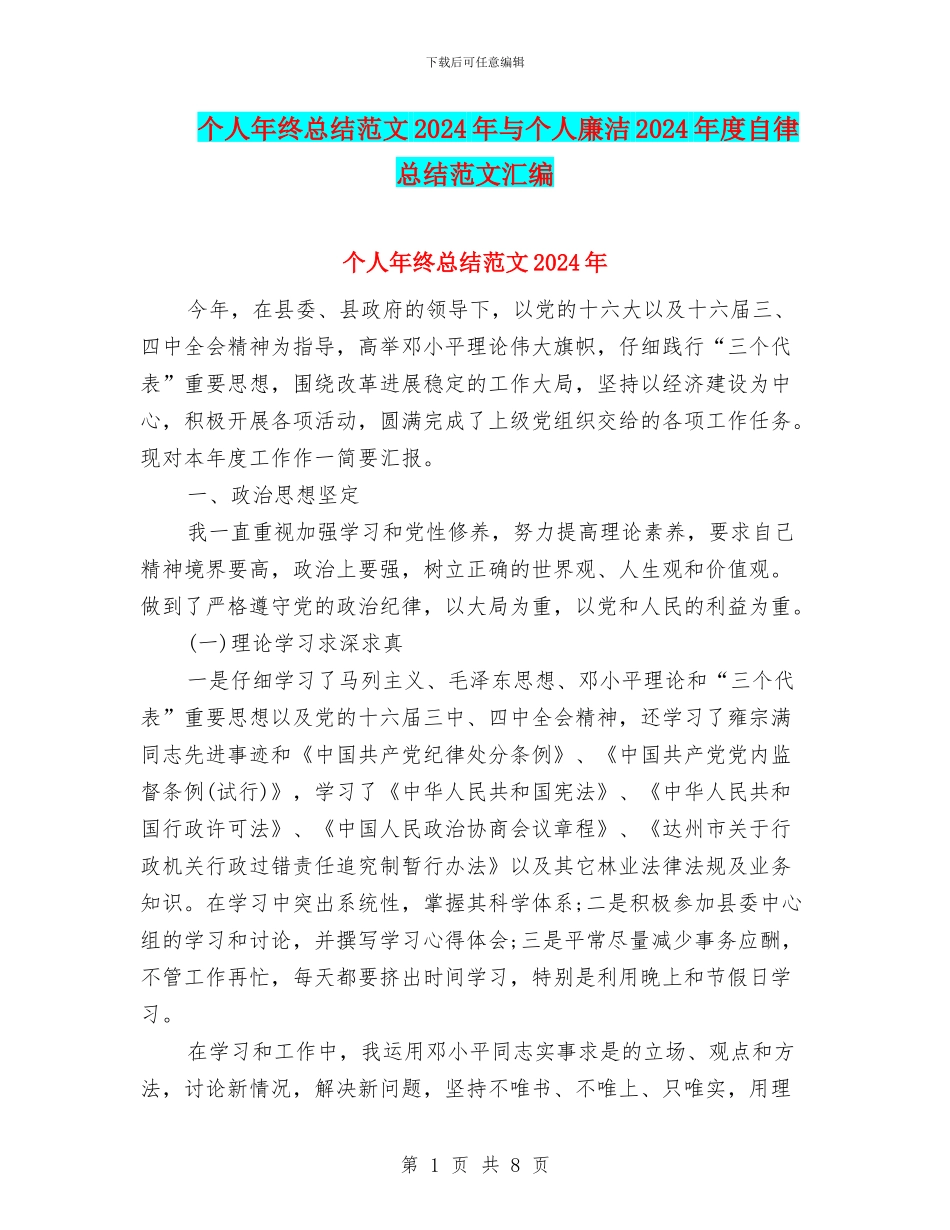 下载后可任意编辑

个人年终总结范文2024年与个人廉洁2024年度自律总结范文汇编

个人年终总结范文2024年

今年，在县委、县政府的领导下，以党的十六大以及十六届三、四中全会精神为指导，高举邓小平理论伟大旗帜，仔细践行“三个代表”重要思想，围绕改革进展稳定的工作大局，坚持以经济建设为中心，积极开展各项活动，圆满完成了上级党组织交给的各项工作任务。现对本年度工作作一简要汇报。

一、政治思想坚定

我一直重视加强学习和党性修养，努力提高理论素养，要求自己精神境界要高，政治上要强，树立正确的世界观、人生观和价值观。做到了严格遵守党的政治纪律，以大局为重，以党和人民的利益为重。

(一)理论学习求深求真

一是仔细学习了马列主义、毛泽东思想、邓小平理论和“三个代表”重要思想以及党的十六届三中、四中全会精神，还学习了雍宗满同志先进事迹和《中国共产党纪律处分条例》、《中国共产党党内监督条例(试行)》，学习了《中华人民共和国宪法》、《中华人民共和国行政许可法》、《中国人民政治协商会议章程》、《达州市关于行政机关行政过错责任追究制暂行办法》以及其它林业法律法规及业务知识。在学习中突出系统性，掌握其科学体系;二是积极参加县委中心组的学习和讨论，并撰写学习心得体会;三是平常尽量减少事务应酬，不管工作再忙，每天都要挤出时间学习，特别是利用晚上和节假日学习。

在学习和工作中，我运用邓小平同志实事求是的立场、观点和方法，讨论新情况，解决新问题，坚持不唯书、不唯上、只唯实，用理

第 1 页 共 8 页